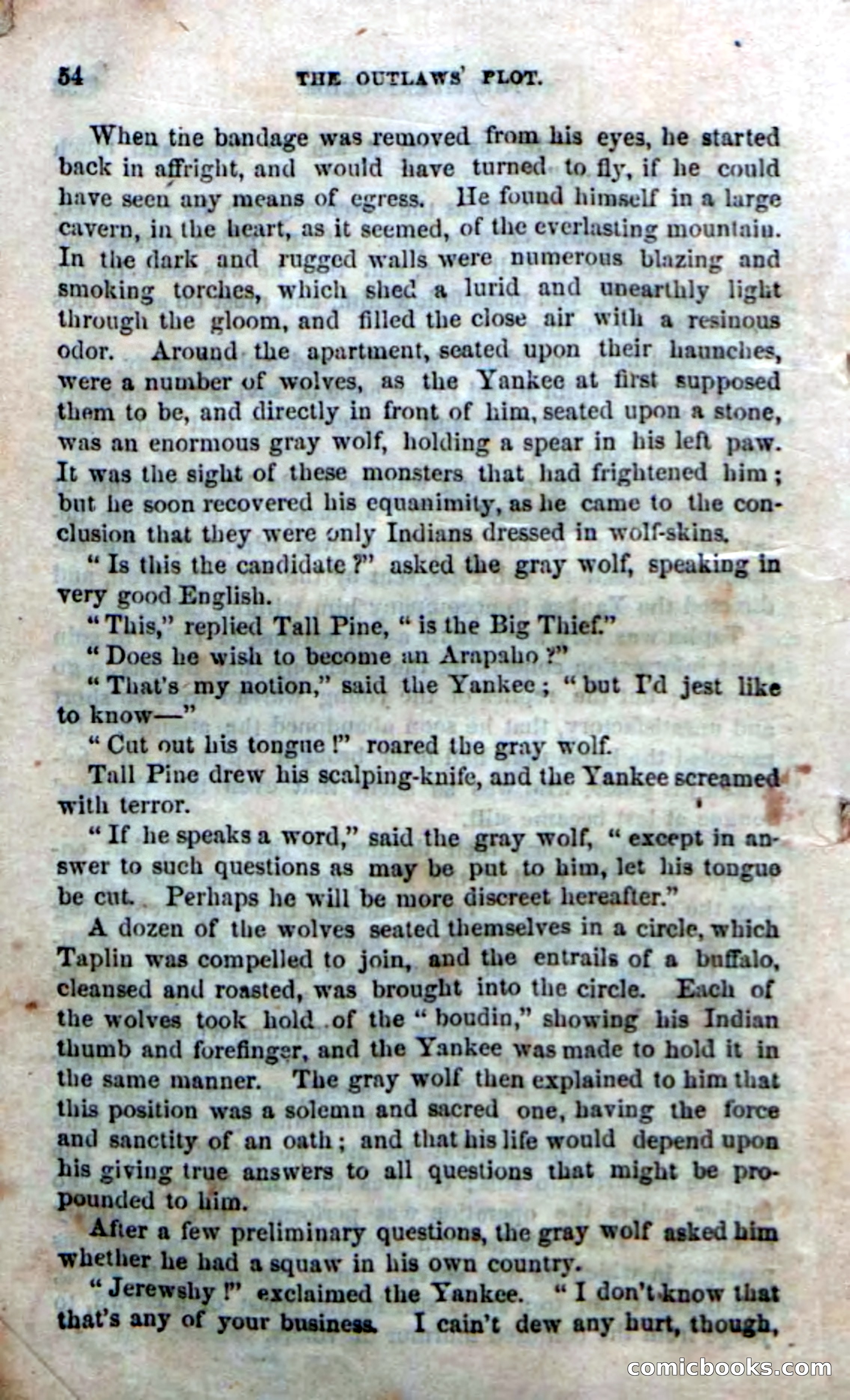 54 THE OUTLAWS' PLOT.

When the bandage was removed from his eyes, he started back in affright, and would have turned to fly, if he could have seen any means of egress. He found himself in a large cavern, in the heart, as it seemed, of the everlasting mountain. In the dark and rugged walls were numerous blazing and smoking torches, which shed a lurid and unearthly light through the gloom, and filled the close air with a resinous odor. Around the apartment, seated upon their haunches, were a number of wolves, as the Yankee at first supposed them to be, and directly in front of him, seated upon a stone, was an enormous gray wolf, holding a spear in his left paw. It was the sight of these monsters that had frightened him; but he soon recovered his equanimity, as he came to the conclusion that they were only Indians dressed in wolf-skins.

"Is this the candidate?" asked the gray wolf, speaking in very good English.

"This," replied Tall Pine, "is the Big Thief."

"Does he wish to become an Arapaho?"

"That's my notion," said the Yankee; "but I'd jest like to know—"

"Cut out his tongue!" roared the gray wolf.

Tall Pine drew his scalping-knife, and the Yankee screamed with terror.

"If he speaks a word," said the gray wolf, "except in answer to such questions as may be put to him, let his tongue be cut. Perhaps he will be more discreet hereafter."

A dozen of the wolves seated themselves in a circle, which Taplin was compelled to join, and the entrails of a buffalo, cleansed and roasted, was brought into the circle. Each of the wolves took hold of the "boudin," showing his Indian thumb and forefinger, and the Yankee was made to hold it in the same manner. The gray wolf then explained to him that this position was a solemn and sacred one, having the force and sanctity of an oath; and that his life would depend upon his giving true answers to all questions that might be propounded to him.

After a few preliminary questions, the gray wolf asked him whether he had a squaw in his own country.

"Jerewshy!" exclaimed the Yankee. "I don't know that that's any of your business. I cain't dew any hurt, though,

comicbooks.com